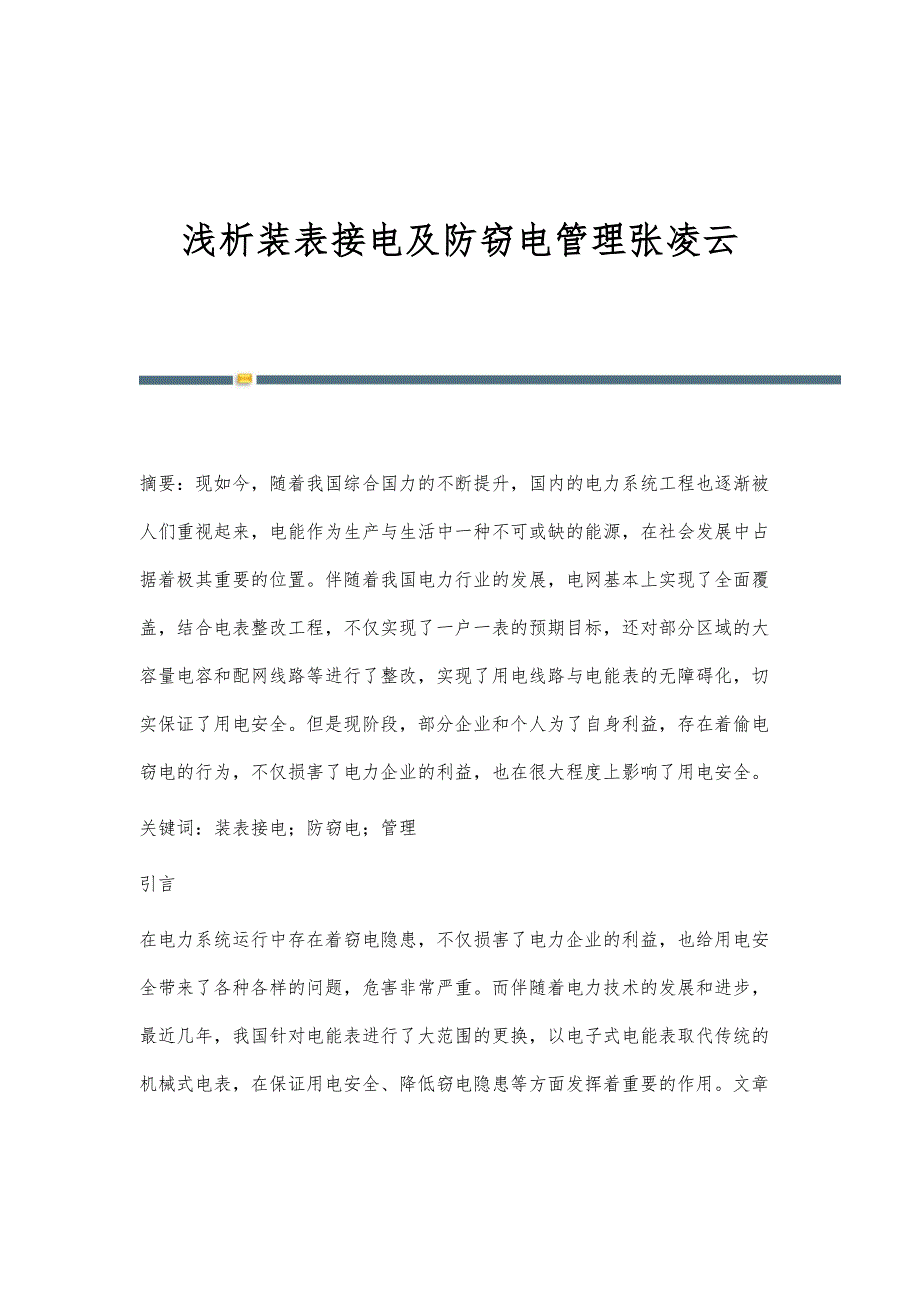 浅析装表接电及防窃电管理张凌云

摘要：现如今，随着我国综合国力的不断提升，国内的电力系统工程也逐渐被人们重视起来，电能作为生产与生活中一种不可或缺的能源，在社会发展中占据着极其重要的位置。伴随着我国电力行业的发展，电网基本上实现了全面覆盖，结合电表整改工程，不仅实现了一户一表的预期目标，还对部分区域的大容量电容和配网线路等进行了整改，实现了用电线路与电能表的无障碍化，切实保证了用电安全。但是现阶段，部分企业和个人为了自身利益，存在着偷电窃电的行为，不仅损害了电力企业的利益，也在很大程度上影响了用电安全。

关键词：装表接电；防窃电；管理

引言

在电力系统运行中存在着窃电隐患，不仅损害了电力企业的利益，也给用电安全带来了各种各样的问题，危害非常严重。而伴随着电力技术的发展和进步，最近几年，我国针对电能表进行了大范围的更换，以电子式电能表取代传统的机械式电表，在保证用电安全、降低窃电隐患等方面发挥着重要的作用。文章